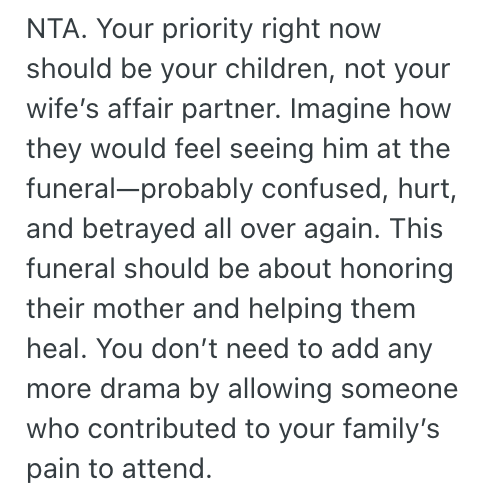 NTA. Your priority right now should be your children, not your wife’s affair partner. Imagine how they would feel seeing him at the funeral—probably confused, hurt, and betrayed all over again. This funeral should be about honoring their mother and helping them heal. You don’t need to add any more drama by allowing someone who contributed to your family’s pain to attend.